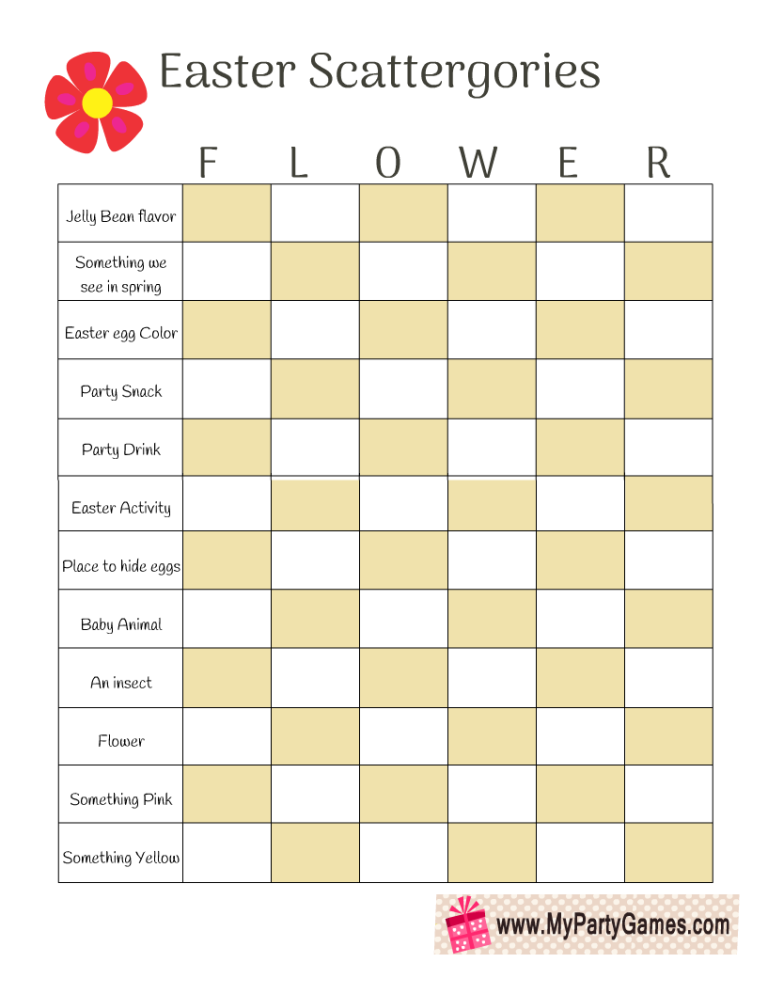 Easter Scattergories

| | F | L | O | W | E | R |
|---|---|---|---|---|---|---|
| Jelly Bean flavor | | | | | | |
| Something we see in spring | | | | | | |
| Easter egg Color | | | | | | |
| Party Snack | | | | | | |
| Party Drink | | | | | | |
| Easter Activity | | | | | | |
| Place to hide eggs | | | | | | |
| Baby Animal | | | | | | |
| An insect | | | | | | |
| Flower | | | | | | |
| Something Pink | | | | | | |
| Something Yellow | | | | | | |

www.MyPartyGames.com